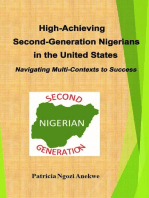 High-Achieving Second-Generation Nigerians in the United States

Navigating Multi-Contexts to Success

SECOND
NIGERIAN
GENERATION

Patricia Ngozi Anekwe